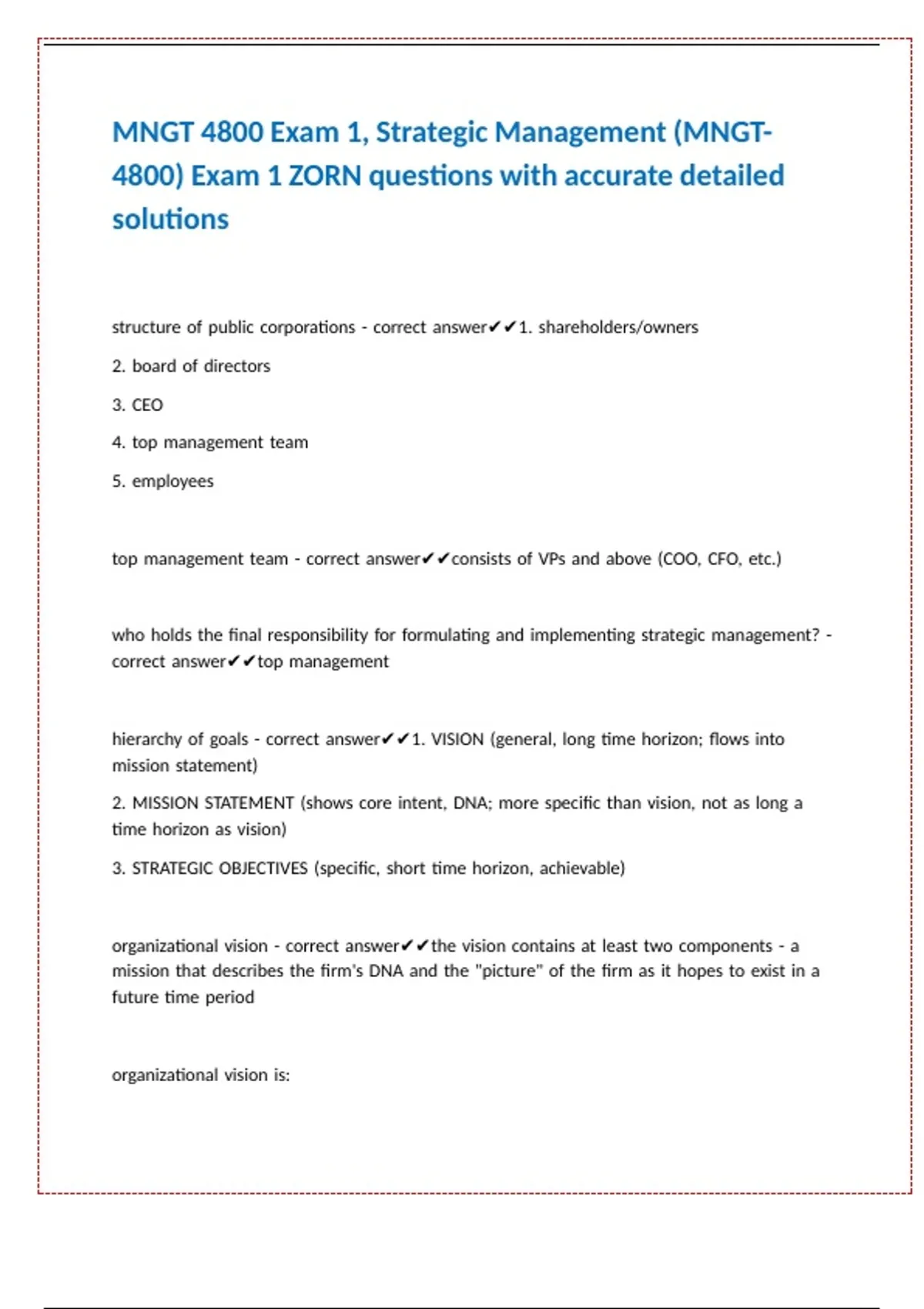 MNGT 4800 Exam 1, Strategic Management (MNGT-4800) Exam 1 ZORN questions with accurate detailed solutions

structure of public corporations - correct answer✔✔1. shareholders/owners

2. board of directors

3. CEO

4. top management team

5. employees

top management team - correct answer✔✔consists of VPs and above (COO, CFO, etc.)

who holds the final responsibility for formulating and implementing strategic management? - correct answer✔✔top management

hierarchy of goals - correct answer✔✔1. VISION (general, long time horizon; flows into mission statement)

2. MISSION STATEMENT (shows core intent, DNA; more specific than vision, not as long a time horizon as vision)

3. STRATEGIC OBJECTIVES (specific, short time horizon, achievable)

organizational vision - correct answer✔✔the vision contains at least two components - a mission that describes the firm's DNA and the "picture" of the firm as it hopes to exist in a future time period

organizational vision is: